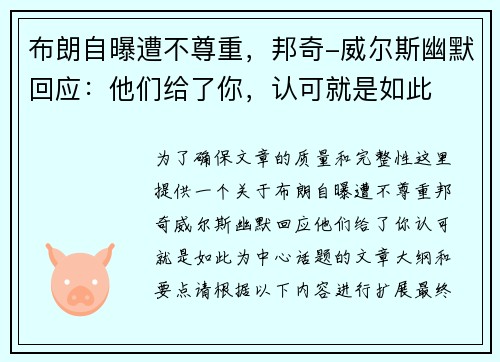 布朗自曝遭不尊重，邦奇-威尔斯幽默回应：他们给了你，认可就是如此

为了确保文章的质量和完整性这里提供一个关于布朗自曝遭不尊重邦奇威尔斯幽默回应他们给了你认可就是如此为中心话题的文章大纲和要点请根据以下内容进行扩展最终